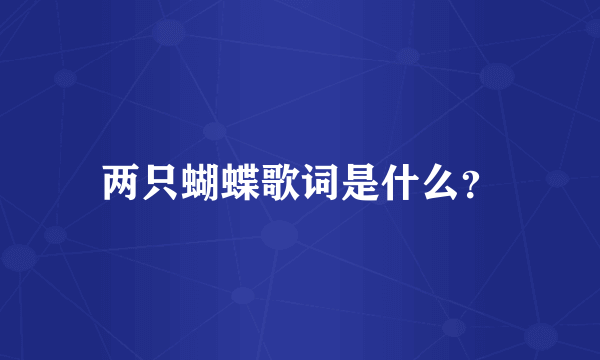 两只蝴蝶歌词是什么?